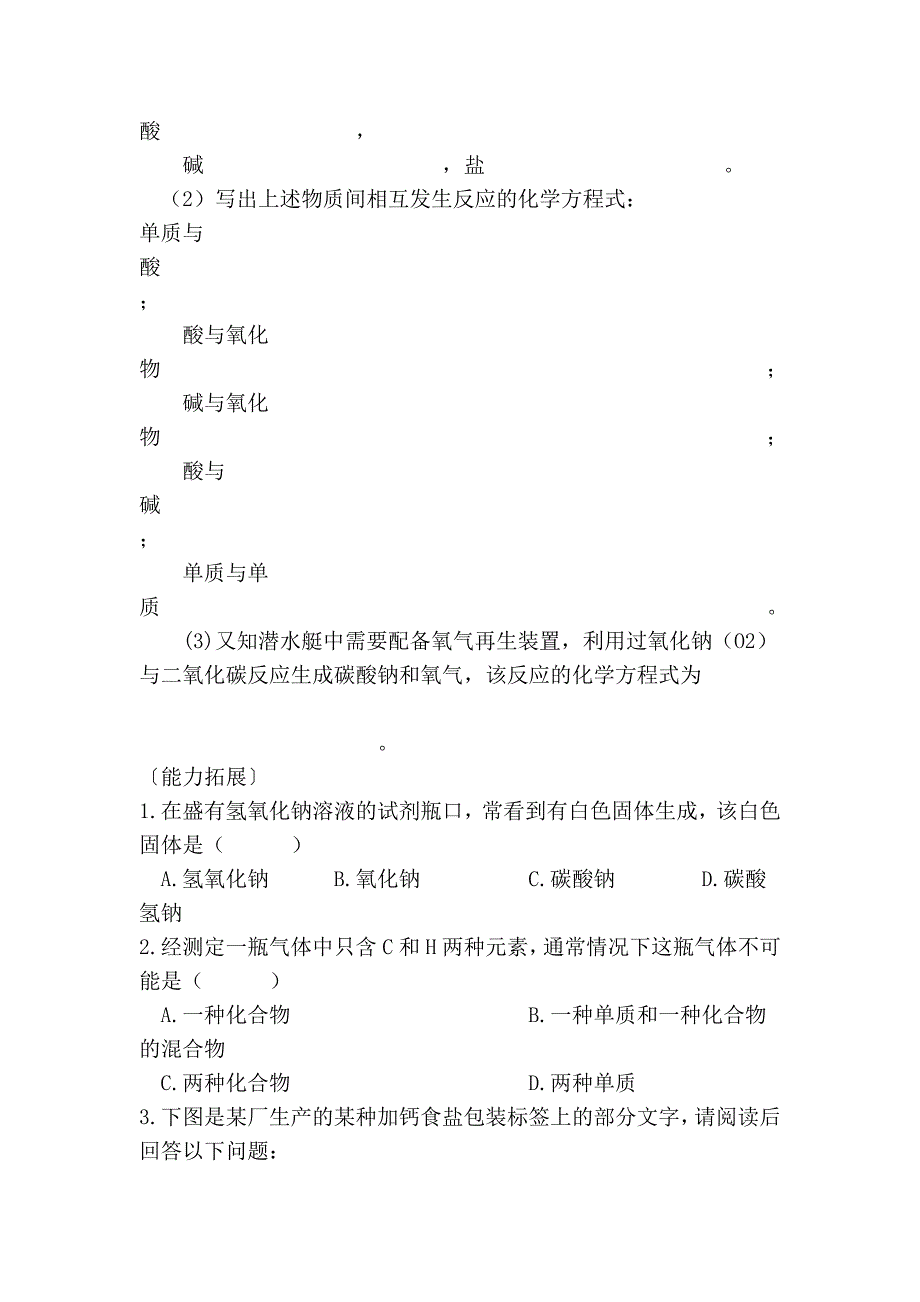 酸　　　　　　　　　　，

碱　　　　　　　　　　　，盐　　　　　　　　　　　。

（2）写出上述物质间相互发生反应的化学方程式：

单质与酸

；

酸与氧化物　　　　　　　　　　　　　　　　　　　　　　　　　　；

碱与氧化物　　　　　　　　　　　　　　　　　　　　　　　　　　；

酸与碱

；

单质与单质　　　　　　　　　　　　　　　　　　　　　　　　　　。

(3)又知潜水艇中需要配备氧气再生装置，利用过氧化钠（O2）与二氧化碳反应生成碳酸钠和氧气，该反应的化学方程式为

。

〔能力拓展〕

1.在盛有氢氧化钠溶液的试剂瓶口，常看到有白色固体生成，该白色固体是（　　）

A.氢氧化钠　　B.氧化钠　　C.碳酸钠　　D.碳酸氢钠

2.经测定一瓶气体中只含C和H两种元素，通常情况下这瓶气体不可能是（　　）

A.一种化合物　　B.一种单质和一种化合物的混合物

C.两种化合物　　D.两种单质

3.下图是某厂生产的某种加钙食盐包装标签上的部分文字，请阅读后回答以下问题：